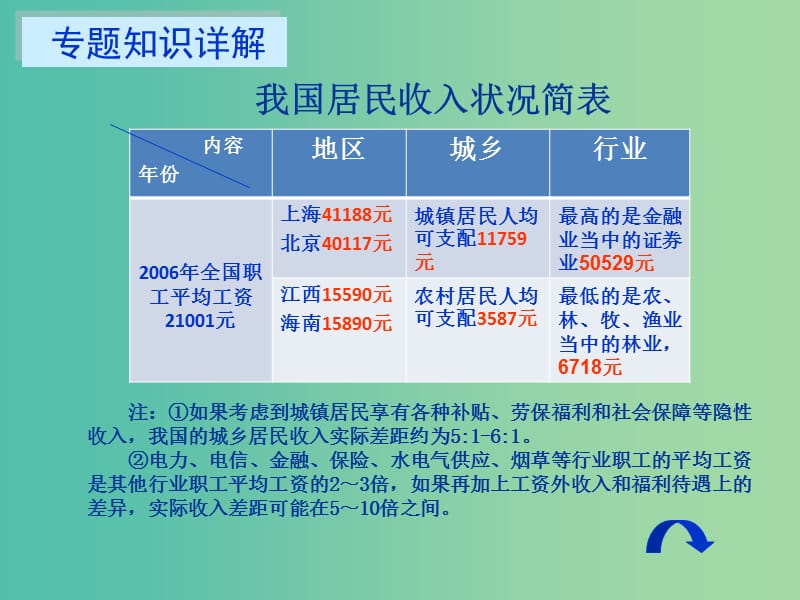 专题知识详解

我国居民收入状况简表

| 内容 年份 | 地区 | 城乡 | 行业 |
|---|---|---|---|
| 2006年全国职工平均工资21001元 | 上海41188元 北京40117元 | 城镇居民人均可支配11759元 | 最高的是金融业当中的证券业50529元 |
| | 江西15590元 海南15890元 | 农村居民人均可支配3587元 | 最低的是农、林、牧、渔业当中的林业，6718元 |

注：①如果考虑到城镇居民享有各种补贴、劳保福利和社会保障等隐性收入，我国的城乡居民收入实际差距约为5:1-6:1。

②电力、电信、金融、保险、水电气供应、烟草等行业职工的平均工资是其他行业职工平均工资的2～3倍，如果再加上工资外收入和福利待遇上的差异，实际收入差距可能在5～10倍之间。